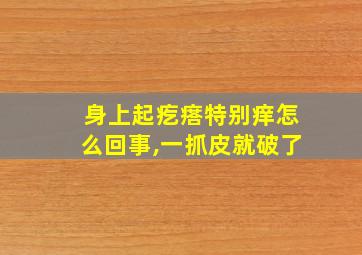 身上起疙瘩特别痒怎么回事,一抓皮就破了